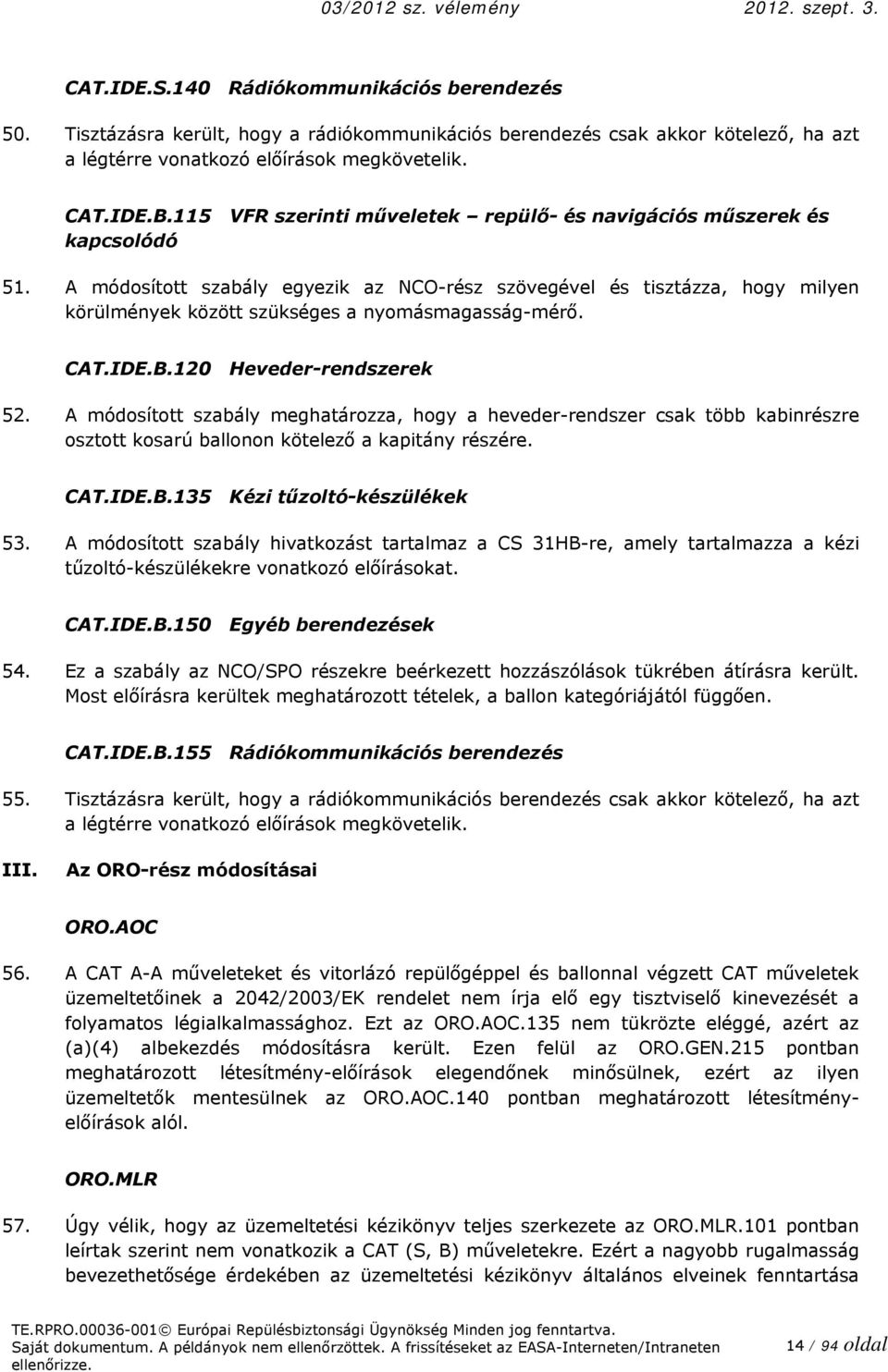 03/2012 sz. vélemény 2012. szept. 3.

CAT.IDE.S.140 Rádiókommunikációs berendezés

50. Tisztázásra került, hogy a rádiókommunikációs berendezés csak akkor kötelező, ha azt a légtérre vonatkozó előírások megkövetelik.

CAT.IDE.B.115 VFR szerinti műveletek – repülő- és navigációs műszerek és kapcsolódó

51. A módosított szabály egyezik az NCO-rész szövegével és tisztázza, hogy milyen körülmények között szükséges a nyomásmagasság-mérő.

CAT.IDE.B.120 Heveder-rendszerek

52. A módosított szabály meghatározza, hogy a heveder-rendszer csak több kabinrészre osztott kosarú ballonon kötelező a kapitány részére.

CAT.IDE.B.135 Kézi tűzoltó-készülékek

53. A módosított szabály hivatkozást tartalmaz a CS 31HB-re, amely tartalmazza a kézi tűzoltó-készülékekre vonatkozó előírásokat.

CAT.IDE.B.150 Egyéb berendezések

54. Ez a szabály az NCO/SPO részekre beérkezett hozzászólások tükrében átírásra került. Most előírásra kerültek meghatározott tételek, a ballon kategóriájától függően.

CAT.IDE.B.155 Rádiókommunikációs berendezés

55. Tisztázásra került, hogy a rádiókommunikációs berendezés csak akkor kötelező, ha azt a légtérre vonatkozó előírások megkövetelik.

III. Az ORO-rész módosításai

ORO.AOC

56. A CAT A-A műveleteket és vitorlázó repülőgéppel és ballonnal végzett CAT műveletek üzemeltetőinek a 2042/2003/EK rendelet nem írja elő egy tisztviselő kinevezését a folyamatos légialkalmassághoz. Ezt az ORO.AOC.135 nem tükrözte eléggé, azért az (a)(4) albekezdés módosításra került. Ezen felül az ORO.GEN.215 pontban meghatározott létesítmény-előírások elegendőnek minősülnek, ezért az ilyen üzemeltetők mentesülnek az ORO.AOC.140 pontban meghatározott létesítmény-előírások alól.

ORO.MLR

57. Úgy vélik, hogy az üzemeltetési kézikönyv teljes szerkezete az ORO.MLR.101 pontban leírtak szerint nem vonatkozik a CAT (S, B) műveletekre. Ezért a nagyobb rugalmasság bevezethetősége érdekében az üzemeltetési kézikönyv általános elveinek fenntartása

TE.RPRO.00036-001© Európai Repülésbiztonsági Ügynökség Minden jog fenntartva. Saját dokumentum. A példányok nem ellenőrzöttek. A frissítéseket az EASA-Interneten/Intraneten ellenőrizze.
14 / 94 oldal